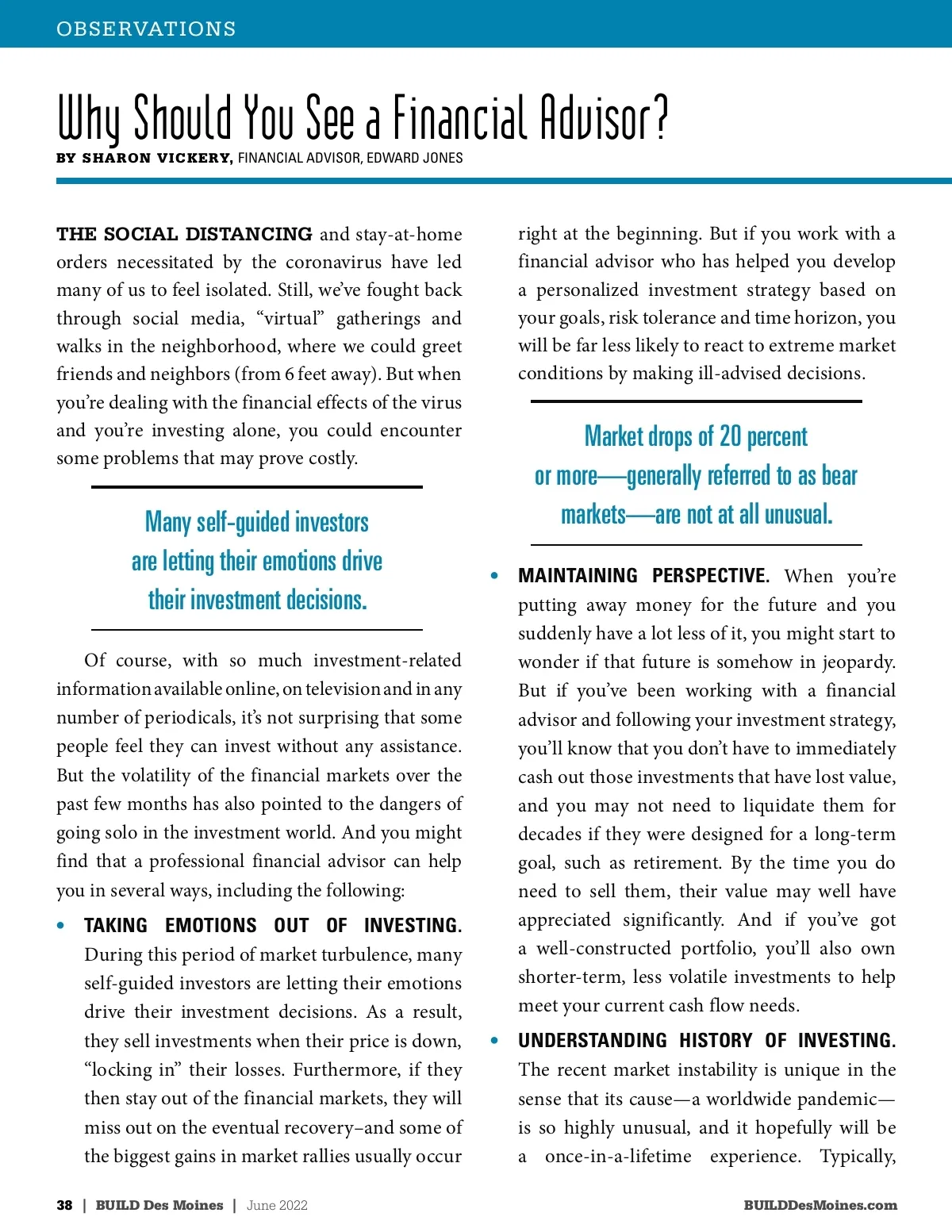 OBSERVATIONS

Why Should You See a Financial Advisor?

BY SHARON VICKERY, FINANCIAL ADVISOR, EDWARD JONES

THE SOCIAL DISTANCING and stay-at-home orders necessitated by the coronavirus have led many of us to feel isolated. Still, we've fought back through social media, "virtual" gatherings and walks in the neighborhood, where we could greet friends and neighbors (from 6 feet away). But when you're dealing with the financial effects of the virus and you're investing alone, you could encounter some problems that may prove costly.

Many self-guided investors are letting their emotions drive their investment decisions.

Of course, with so much investment-related information available online, on television and in any number of periodicals, it's not surprising that some people feel they can invest without any assistance. But the volatility of the financial markets over the past few months has also pointed to the dangers of going solo in the investment world. And you might find that a professional financial advisor can help you in several ways, including the following:

• TAKING EMOTIONS OUT OF INVESTING. During this period of market turbulence, many self-guided investors are letting their emotions drive their investment decisions. As a result, they sell investments when their price is down, "locking in" their losses. Furthermore, if they then stay out of the financial markets, they will miss out on the eventual recovery–and some of the biggest gains in market rallies usually occur right at the beginning. But if you work with a financial advisor who has helped you develop a personalized investment strategy based on your goals, risk tolerance and time horizon, you will be far less likely to react to extreme market conditions by making ill-advised decisions.

Market drops of 20 percent or more—generally referred to as bear markets—are not at all unusual.

• MAINTAINING PERSPECTIVE. When you're putting away money for the future and you suddenly have a lot less of it, you might start to wonder if that future is somehow in jeopardy. But if you've been working with a financial advisor and following your investment strategy, you'll know that you don't have to immediately cash out those investments that have lost value, and you may not need to liquidate them for decades if they were designed for a long-term goal, such as retirement. By the time you do need to sell them, their value may well have appreciated significantly. And if you've got a well-constructed portfolio, you'll also own shorter-term, less volatile investments to help meet your current cash flow needs.

• UNDERSTANDING HISTORY OF INVESTING. The recent market instability is unique in the sense that its cause—a worldwide pandemic—is so highly unusual, and it hopefully will be a once-in-a-lifetime experience. Typically,

38 | BUILD Des Moines | June 2022 BUILDDesMoines.com